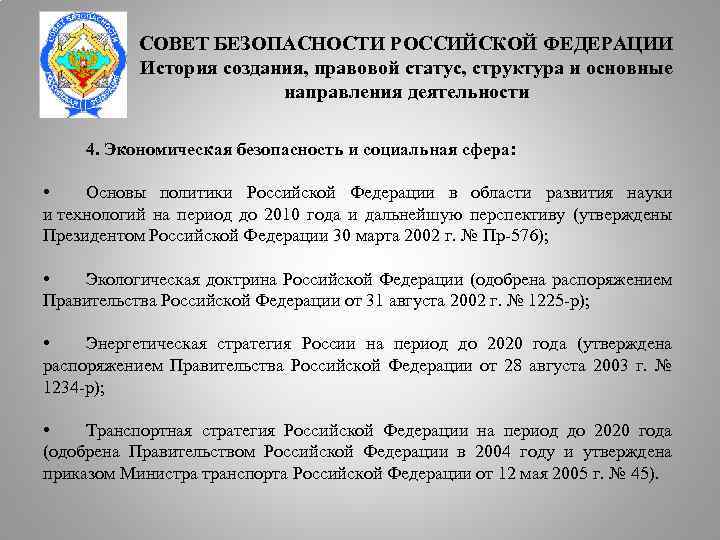 СОВЕТ БЕЗОПАСНОСТИ РОССИЙСКОЙ ФЕДЕРАЦИИ
История создания, правовой статус, структура и основные направления деятельности

4. Экономическая безопасность и социальная сфера:

• Основы политики Российской Федерации в области развития науки и технологий на период до 2010 года и дальнейшую перспективу (утверждены Президентом Российской Федерации 30 марта 2002 г. № Пр-576);

• Экологическая доктрина Российской Федерации (одобрена распоряжением Правительства Российской Федерации от 31 августа 2002 г. № 1225-р);

• Энергетическая стратегия России на период до 2020 года (утверждена распоряжением Правительства Российской Федерации от 28 августа 2003 г. № 1234-р);

• Транспортная стратегия Российской Федерации на период до 2020 года (одобрена Правительством Российской Федерации в 2004 году и утверждена приказом Министра транспорта Российской Федерации от 12 мая 2005 г. № 45).